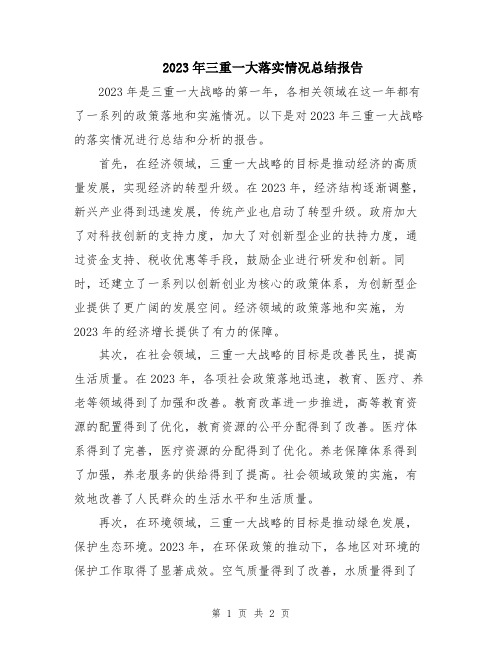 2023年三重一大落实情况总结报告

2023年是三重一大战略的第一年，各相关领域在这一年都有了一系列的政策落地和实施情况。以下是对2023年三重一大战略的落实情况进行总结和分析的报告。

首先，在经济领域，三重一大战略的目标是推动经济的高质量发展，实现经济的转型升级。在2023年，经济结构逐渐调整，新兴产业得到迅速发展，传统产业也启动了转型升级。政府加大了对科技创新的支持力度，加大了对创新型企业的扶持力度，通过资金支持、税收优惠等手段，鼓励企业进行研发和创新。同时，还建立了一系列以创新创业为核心的政策体系，为创新型企业提供了更广阔的发展空间。经济领域的政策落地和实施，为2023年的经济增长提供了有力的保障。

其次，在社会领域，三重一大战略的目标是改善民生，提高生活质量。在2023年，各项社会政策落地迅速，教育、医疗、养老等领域得到了加强和改善。教育改革进一步推进，高等教育资源的配置得到了优化，教育资源的公平分配得到了改善。医疗体系得到了完善，医疗资源的分配得到了优化。养老保障体系得到了加强，养老服务的供给得到了提高。社会领域政策的实施，有效地改善了人民群众的生活水平和生活质量。

再次，在环境领域，三重一大战略的目标是推动绿色发展，保护生态环境。2023年，在环保政策的推动下，各地区对环境的保护工作取得了显著成效。空气质量得到了改善，水质量得到了

第 1 页 共 2 页